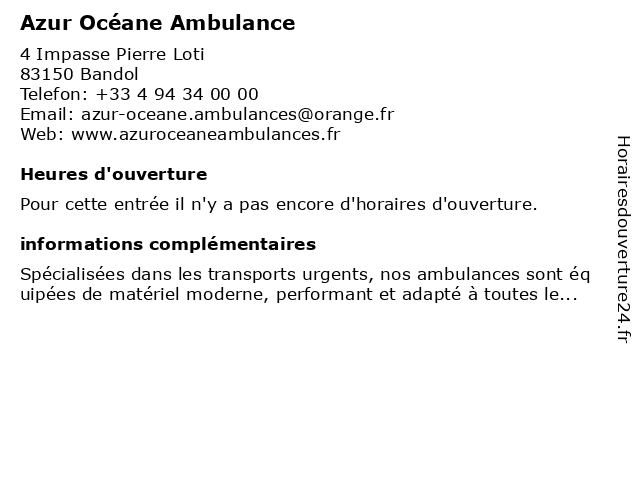 Azur Océane Ambulance

4 Impasse Pierre Loti
83150 Bandol
Telefon: +33 4 94 34 00 00
Email: azur-oceane.ambulances@orange.fr
Web: www.azuroceaneambulances.fr

Heures d'ouverture

Pour cette entrée il n'y a pas encore d'horaires d'ouverture.

informations complémentaires

Spécialisées dans les transports urgents, nos ambulances sont équipées de matériel moderne, performant et adapté à toutes le...

Horairesdouverture24.fr